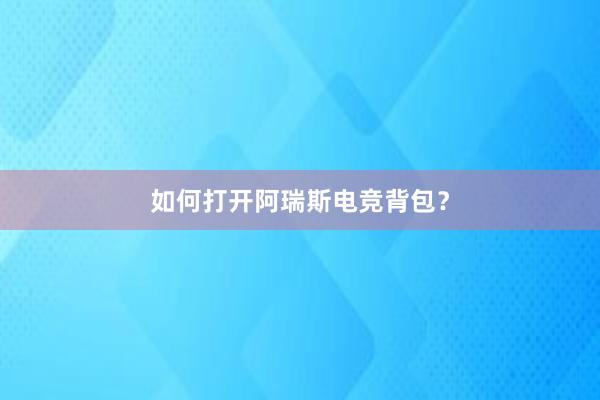 如何打开阿瑞斯电竞背包？